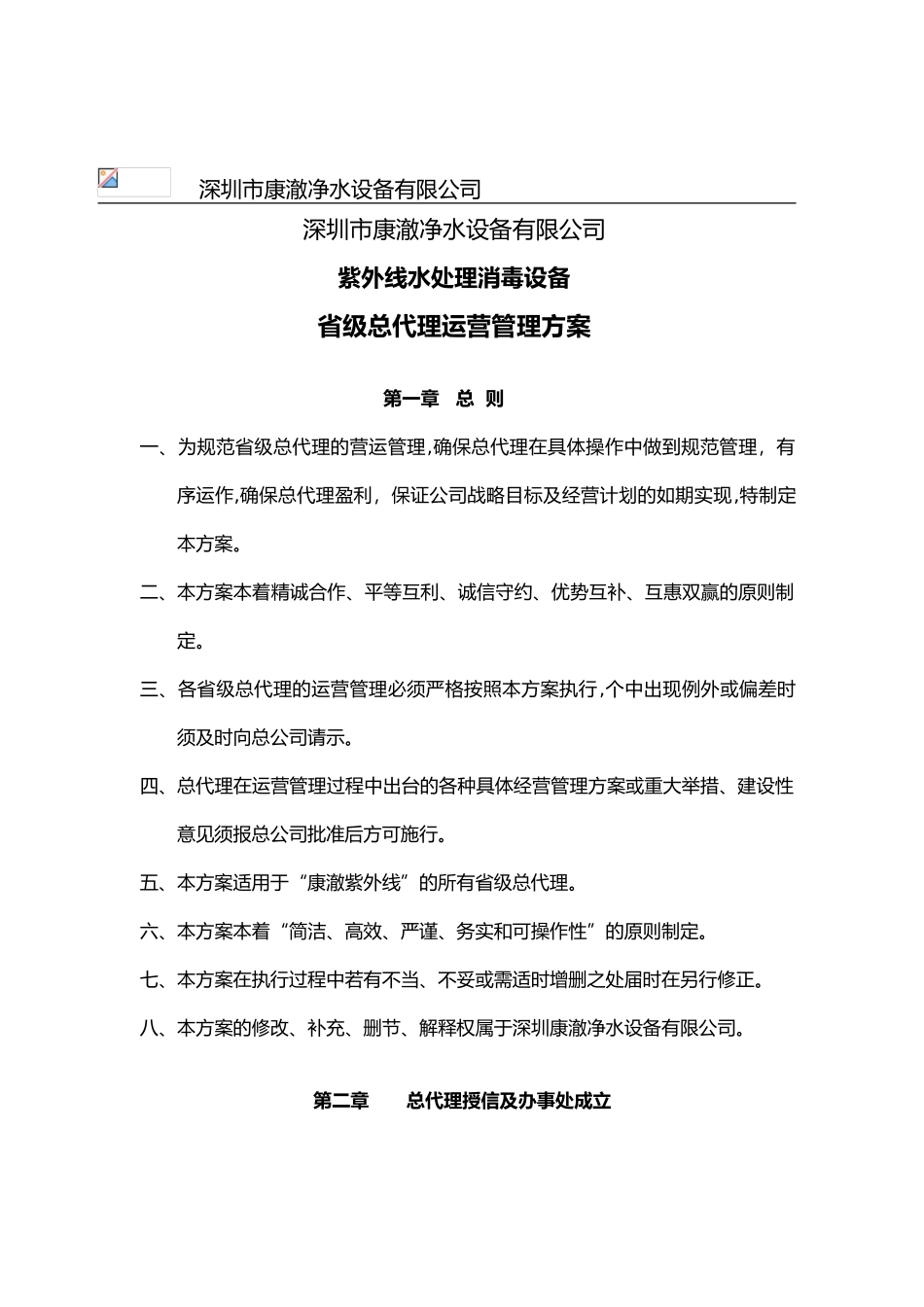 深圳市康澈净水设备有限公司

深圳市康澈净水设备有限公司

紫外线水处理消毒设备

省级总代理运营管理方案

第一章 总 则

一、为规范省级总代理的营运管理,确保总代理在具体操作中做到规范管理，有序运作,确保总代理盈利，保证公司战略目标及经营计划的如期实现,特制定本方案。

二、本方案本着精诚合作、平等互利、诚信守约、优势互补、互惠双赢的原则制定。

三、各省级总代理的运营管理必须严格按照本方案执行,个中出现例外或偏差时须及时向总公司请示。

四、总代理在运营管理过程中出台的各种具体经营管理方案或重大举措、建设性意见须报总公司批准后方可施行。

五、本方案适用于“康澈紫外线”的所有省级总代理。

六、本方案本着“简洁、高效、严谨、务实和可操作性”的原则制定。

七、本方案在执行过程中若有不当、不妥或需适时增删之处届时在另行修正。

八、本方案的修改、补充、删节、解释权属于深圳康澈净水设备有限公司。

第二章 总代理授信及办事处成立